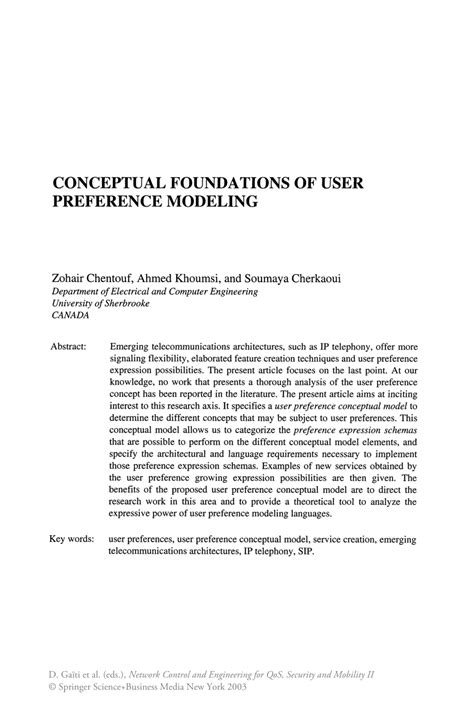 CONCEPTUAL FOUNDATIONS OF USER PREFERENCE MODELING

Zohair Chentouf, Ahmed Khoumsi, and Soumaya Cherkaoui
Department of Electrical and Computer Engineering
University of Sherbrooke
CANADA

Abstract: Emerging telecommunications architectures, such as IP telephony, offer more signaling flexibility, elaborated feature creation techniques and user preference expression possibilities. The present article focuses on the last point. At our knowledge, no work that presents a thorough analysis of the user preference concept has been reported in the literature. The present article aims at inciting interest to this research axis. It specifies a user preference conceptual model to determine the different concepts that may be subject to user preferences. This conceptual model allows us to categorize the preference expression schemas that are possible to perform on the different conceptual model elements, and specify the architectural and language requirements necessary to implement those preference expression schemas. Examples of new services obtained by the user preference growing expression possibilities are then given. The benefits of the proposed user preference conceptual model are to direct the research work in this area and to provide a theoretical tool to analyze the expressive power of user preference modeling languages.

Key words: user preferences, user preference conceptual model, service creation, emerging telecommunications architectures, IP telephony, SIP.

D. Gaïti et al. (eds.), Network Control and Engineering for QoS, Security and Mobility II
© Springer Science+Business Media New York 2003